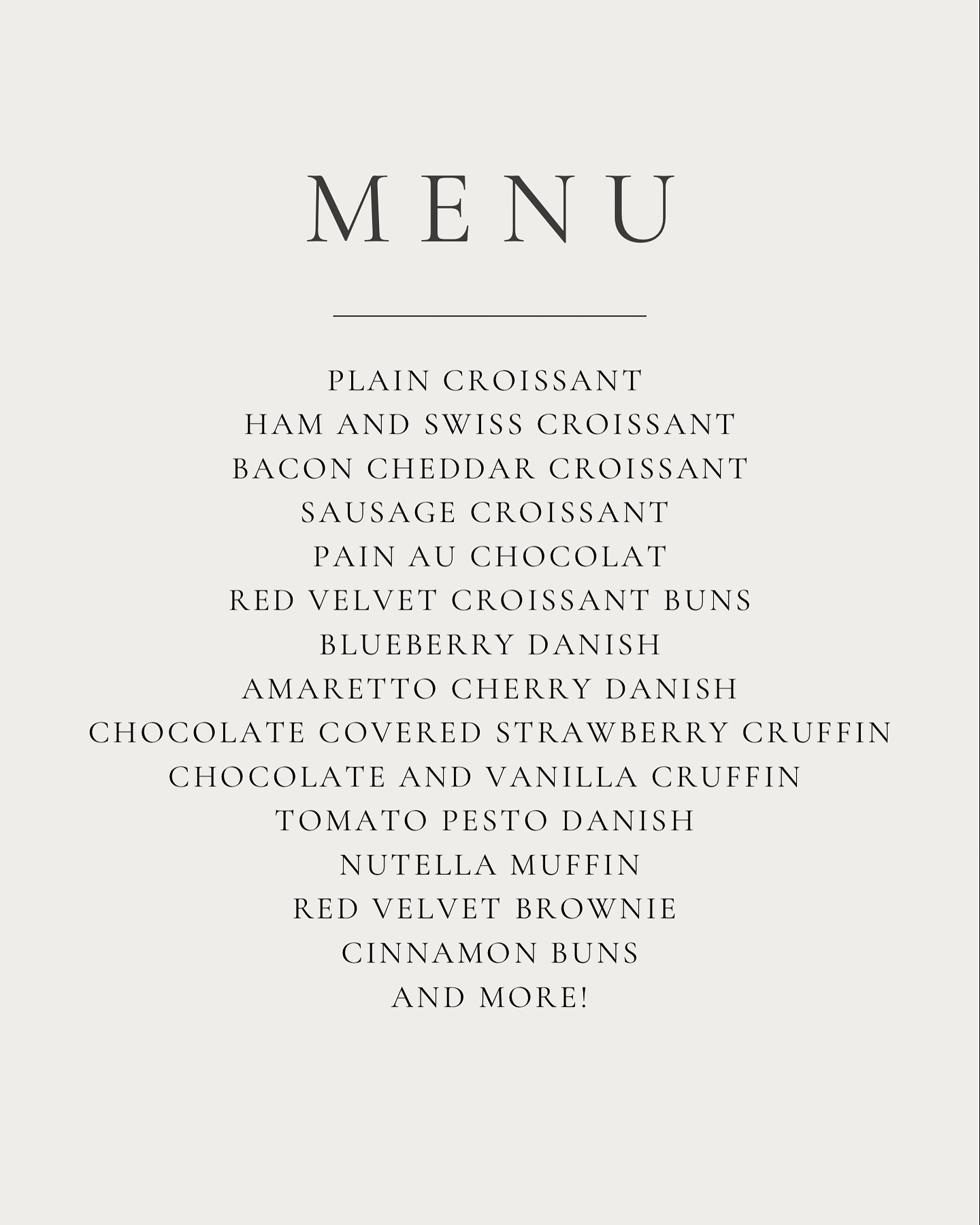 MENU

PLAIN CROISSANT
HAM AND SWISS CROISSANT
BACON CHEDDAR CROISSANT
SAUSAGE CROISSANT
PAIN AU CHOCOLAT
RED VELVET CROISSANT BUNS
BLUEBERRY DANISH
AMARETTO CHERRY DANISH
CHOCOLATE COVERED STRAWBERRY CRUFFIN
CHOCOLATE AND VANILLA CRUFFIN
TOMATO PESTO DANISH
NUTELLA MUFFIN
RED VELVET BROWNIE
CINNAMON BUNS
AND MORE!